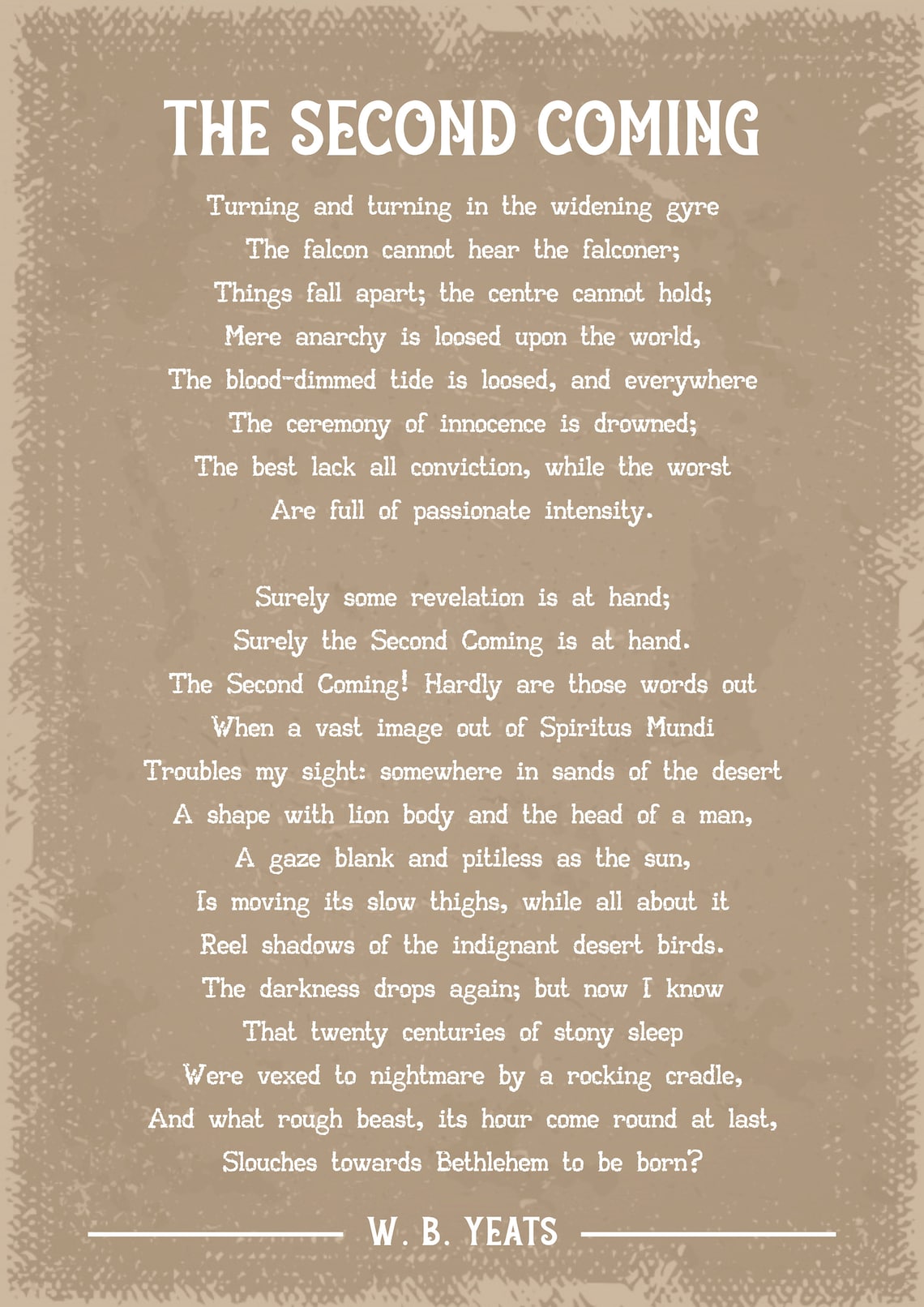 THE SECOND COMING

Turning and turning in the widening gyre
The falcon cannot hear the falconer;
Things fall apart; the centre cannot hold;
Mere anarchy is loosed upon the world,
The blood-dimmed tide is loosed, and everywhere
The ceremony of innocence is drowned;
The best lack all conviction, while the worst
Are full of passionate intensity.

Surely some revelation is at hand;
Surely the Second Coming is at hand.
The Second Coming! Hardly are those words out
When a vast image out of Spiritus Mundi
Troubles my sight: somewhere in sands of the desert
A shape with lion body and the head of a man,
A gaze blank and pitiless as the sun,
Is moving its slow thighs, while all about it
Reel shadows of the indignant desert birds.
The darkness drops again; but now I know
That twenty centuries of stony sleep
Were vexed to nightmare by a rocking cradle,
And what rough beast, its hour come round at last,
Slouches towards Bethlehem to be born?

W. B. YEATS